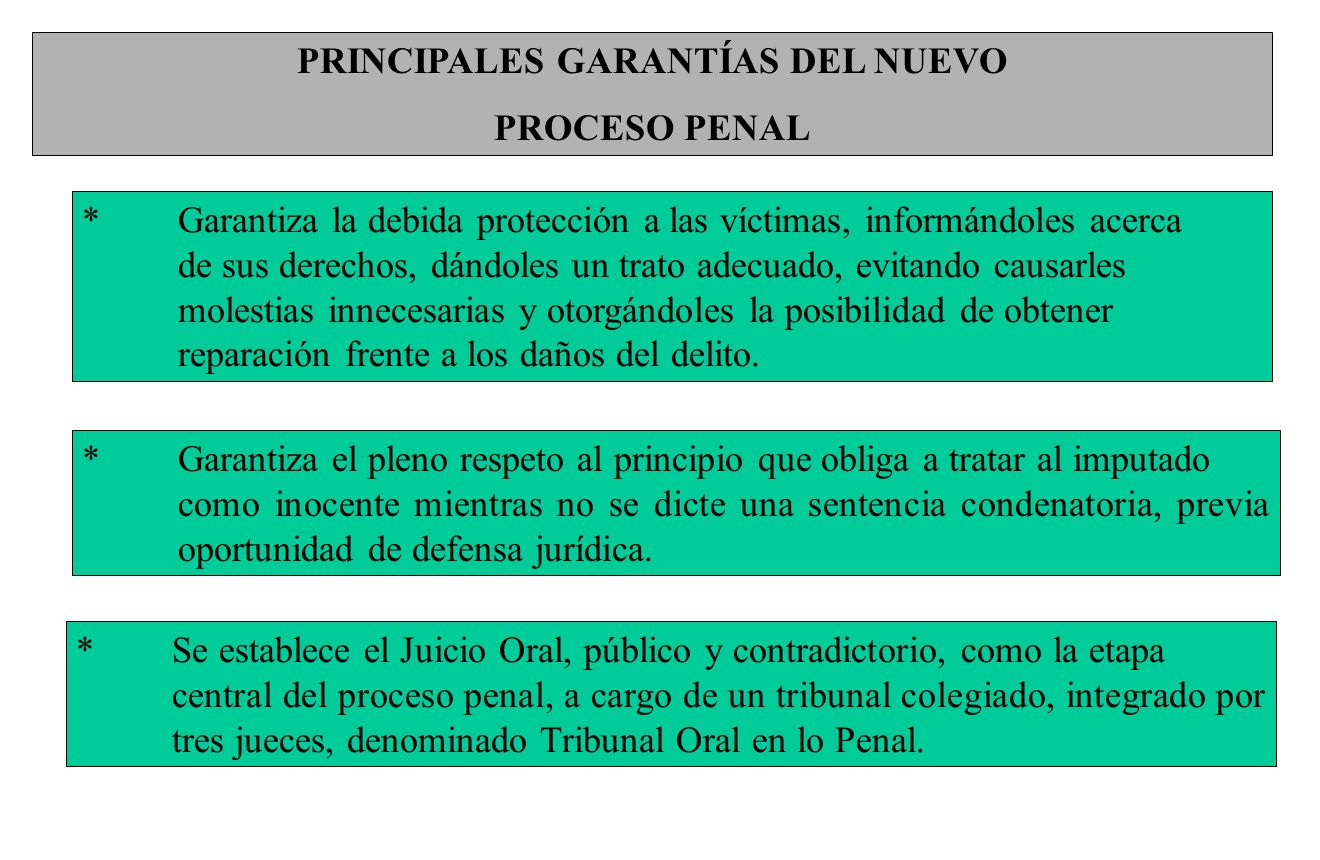 PRINCIPALES GARANTÍAS DEL NUEVO
PROCESO PENAL

* Garantiza la debida protección a las víctimas, informándoles acerca de sus derechos, dándoles un trato adecuado, evitando causarles molestias innecesarias y otorgándoles la posibilidad de obtener reparación frente a los daños del delito.

* Garantiza el pleno respeto al principio que obliga a tratar al imputado como inocente mientras no se dicte una sentencia condenatoria, previa oportunidad de defensa jurídica.

* Se establece el Juicio Oral, público y contradictorio, como la etapa central del proceso penal, a cargo de un tribunal colegiado, integrado por tres jueces, denominado Tribunal Oral en lo Penal.